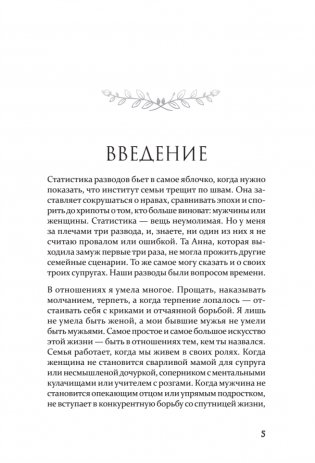 ВВЕДЕНИЕ

Статистика разводов бьет в самое яблочко, когда нужно показать, что институт семьи трещит по швам. Она заставляет сокрушаться о нравах, сравнивать эпохи и спорить до хрипоты о том, кто больше виноват: мужчины или женщины. Статистика — вещь неумолимая. Но у меня за плечами три развода, и, знаете, ни один из них я не считаю провалом или ошибкой. Та Анна, которая выходила замуж первые три раза, не могла прожить другие семейные сценарии. То же самое могу сказать и о своих троих супругах. Наши разводы были вопросом времени.

В отношениях я умела многое. Прощать, наказывать молчанием, терпеть, а когда терпение лопалось — отстаивать себя с криками и отчаянной борьбой. Я лишь не умела быть женой, а мои бывшие мужья не умели быть мужьями. Самое простое и самое большое искусство этой жизни — быть в отношениях тем, кем ты назвался. Семья работает, когда мы живем в своих ролях. Когда женщина не становится сварливой мамой для супруга или несмышленой дочуркой, соперником с ментальными кулачищами или учителем с розгами. Когда мужчина не становится опекающим отцом или упрямым подростком, не вступает в конкурентную борьбу со спутницей жизни,

5